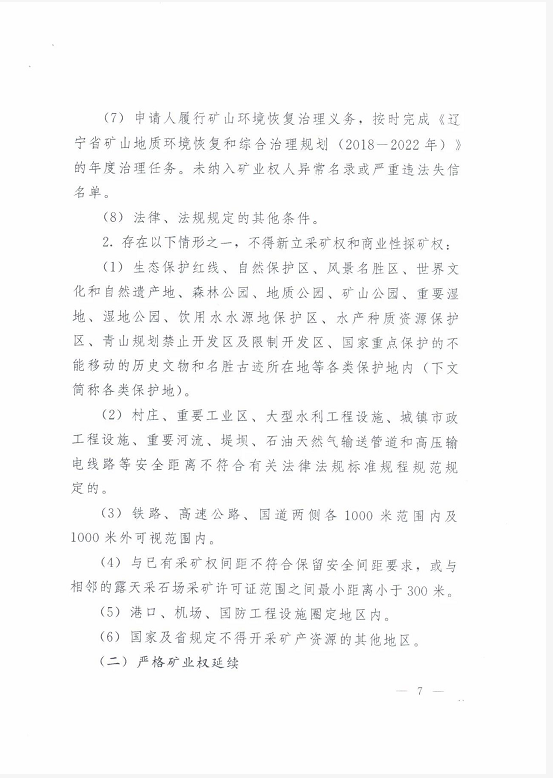 （7）申请人履行矿山环境恢复治理义务，按时完成《辽宁省矿山地质环境恢复和综合治理规划（2018—2022年）》的年度治理任务。未纳入矿业权人异常名录或严重违法失信名单。

（8）法律、法规规定的其他条件。

2. 存在以下情形之一，不得新立采矿权和商业性探矿权：

（1）生态保护红线、自然保护区、风景名胜区、世界文化和自然遗产地、森林公园、地质公园、矿山公园、重要湿地、湿地公园、饮用水水源地保护区、水产种质资源保护区、青山规划禁止开发区及限制开发区、国家重点保护的不能移动的历史文物和名胜古迹所在地等各类保护地内（下文简称各类保护地）。

（2）村庄、重要工业区、大型水利工程设施、城镇市政工程设施、重要河流、堤坝、石油天然气输送管道和高压输电线路等安全距离不符合有关法律法规标准规程规范规定的。

（3）铁路、高速公路、国道两侧各1000米范围内及1000米外可视范围内。

（4）与已有采矿权间距不符合保留安全间距要求，或与相邻的露天采石场采矿许可证范围之间最小距离小于300米。

（5）港口、机场、国防工程设施圈定地区内。

（6）国家及省规定不得开采矿产资源的其他地区。

（二）严格矿业权延续

— 7 —